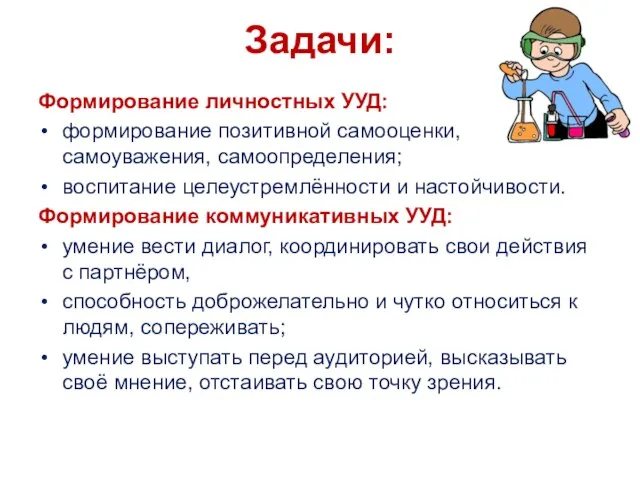 Задачи:

Формирование личностных УУД:

• формирование позитивной самооценки, самоуважения, самоопределения;
• воспитание целеустремлённости и настойчивости.

Формирование коммуникативных УУД:

• умение вести диалог, координировать свои действия с партнёром,
• способность доброжелательно и чутко относиться к людям, сопереживать;
• умение выступать перед аудиторией, высказывать своё мнение, отстаивать свою точку зрения.